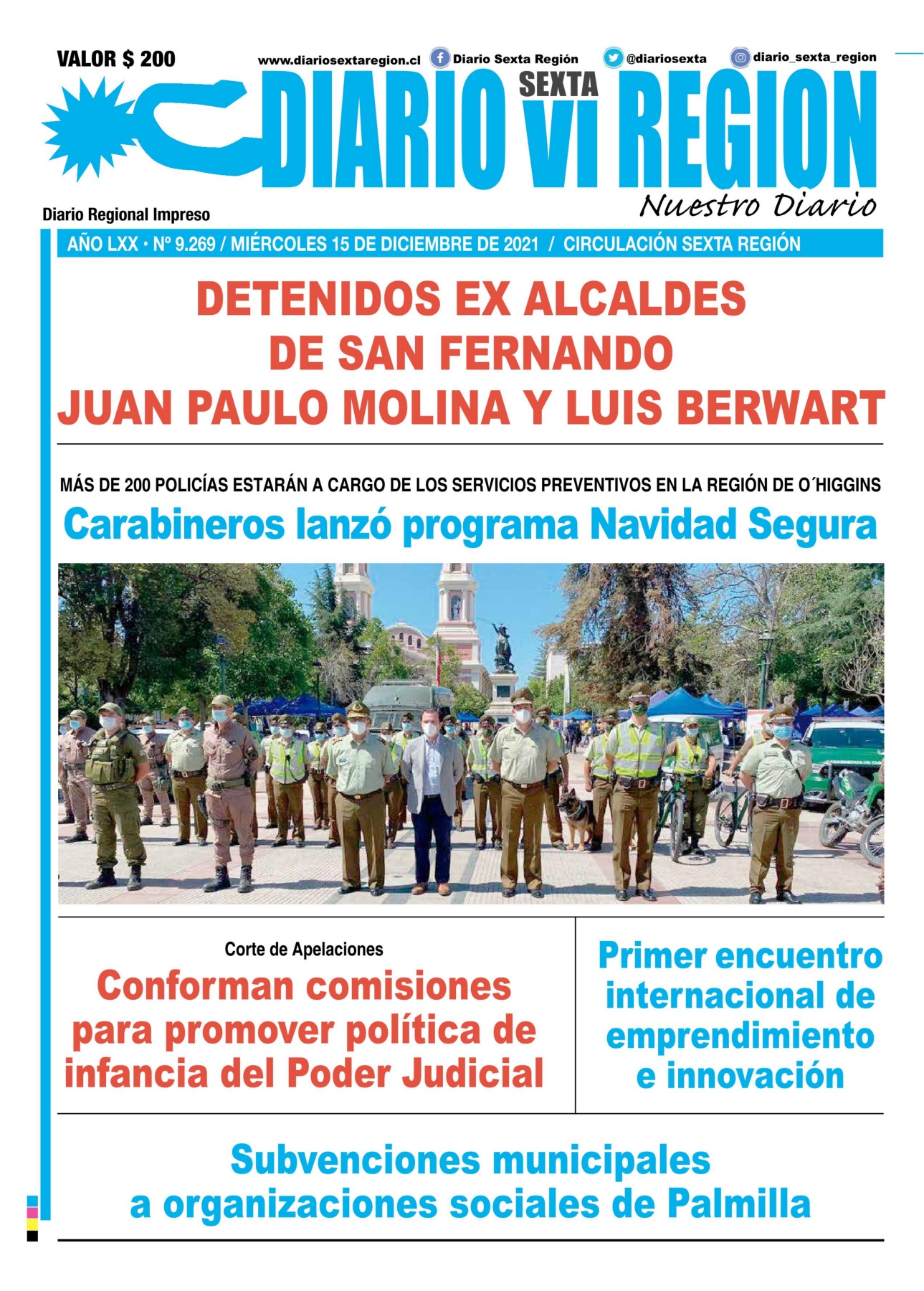 VALOR $ 200

www.diariosextaregion.cl   Diario Sexta Región   @diariosexta   diario_sexta_region

DIARIO SEXTA VI REGION

Nuestro Diario

Diario Regional Impreso

AÑO LXX • Nº 9.269 / MIÉRCOLES 15 DE DICIEMBRE DE 2021 / CIRCULACIÓN SEXTA REGIÓN

DETENIDOS EX ALCALDES DE SAN FERNANDO JUAN PAULO MOLINA Y LUIS BERWART

MÁS DE 200 POLICÍAS ESTARÁN A CARGO DE LOS SERVICIOS PREVENTIVOS EN LA REGIÓN DE O´HIGGINS

Carabineros lanzó programa Navidad Segura

Corte de Apelaciones

Conforman comisiones para promover política de infancia del Poder Judicial

Primer encuentro internacional de emprendimiento e innovación

Subvenciones municipales a organizaciones sociales de Palmilla